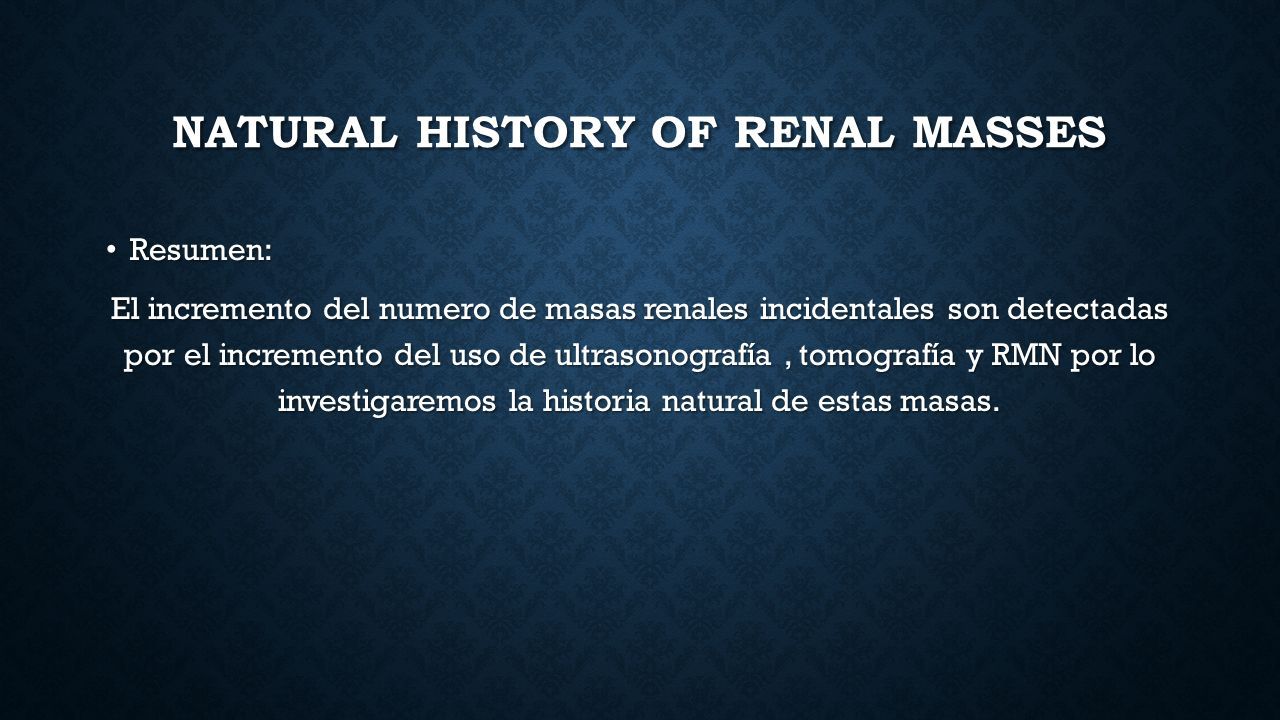 NATURAL HISTORY OF RENAL MASSES

• Resumen:

El incremento del numero de masas renales incidentales son detectadas por el incremento del uso de ultrasonografía , tomografía y RMN por lo investigaremos la historia natural de estas masas.